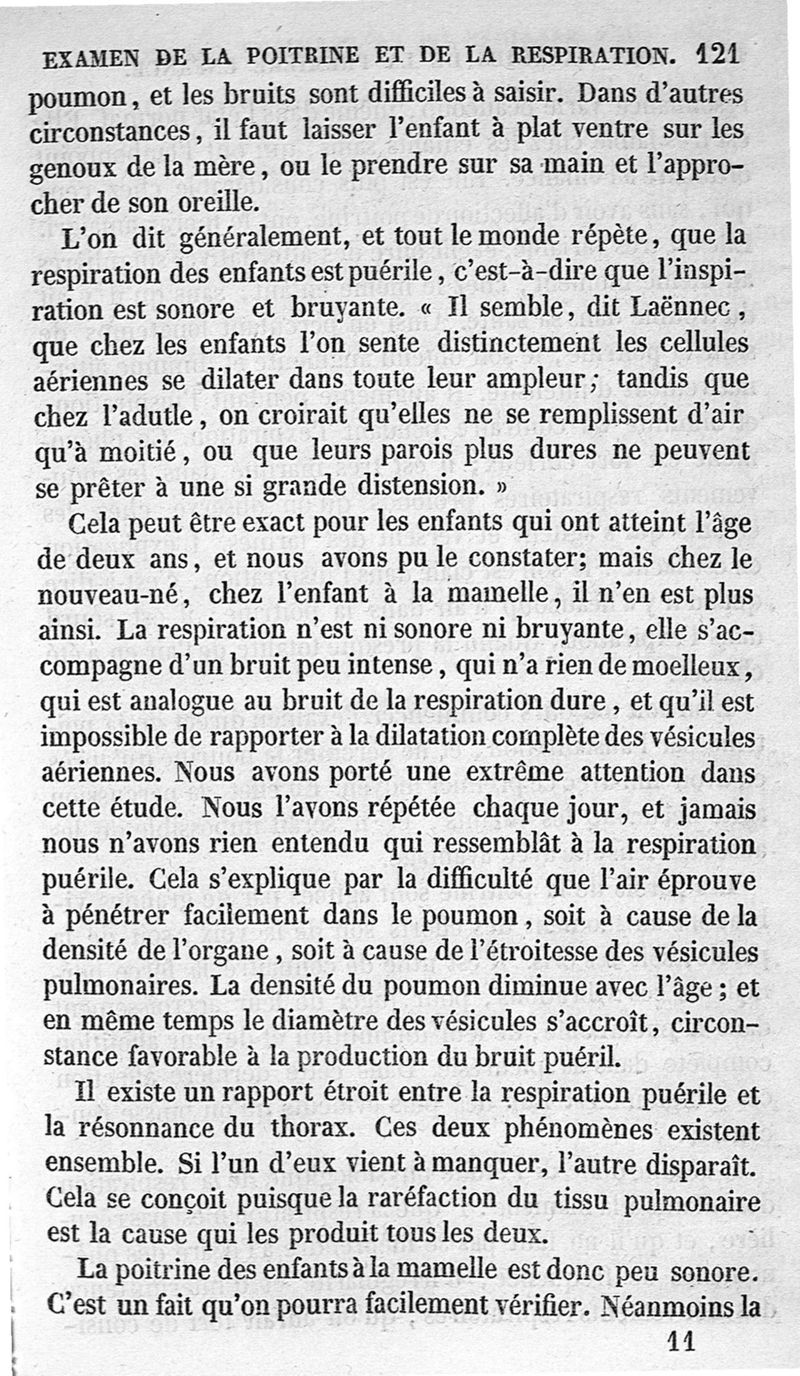 EXAMEN DE LA POITRINE ET DE LA RESPIRATION. 121

poumon, et les bruits sont difficiles à saisir. Dans d'autres circonstances, il faut laisser l'enfant à plat ventre sur les genoux de la mère, ou le prendre sur sa main et l'approcher de son oreille.

L'on dit généralement, et tout le monde répète, que la respiration des enfants est puérile, c'est-à-dire que l'inspiration est sonore et bruyante. « Il semble, dit Laënnec, que chez les enfants l'on sente distinctement les cellules aériennes se dilater dans toute leur ampleur; tandis que chez l'adutle, on croirait qu'elles ne se remplissent d'air qu'à moitié, ou que leurs parois plus dures ne peuvent se prêter à une si grande distension. »

Cela peut être exact pour les enfants qui ont atteint l'âge de deux ans, et nous avons pu le constater; mais chez le nouveau-né, chez l'enfant à la mamelle, il n'en est plus ainsi. La respiration n'est ni sonore ni bruyante, elle s'accompagne d'un bruit peu intense, qui n'a rien de moelleux, qui est analogue au bruit de la respiration dure, et qu'il est impossible de rapporter à la dilatation complète des vésicules aériennes. Nous avons porté une extrême attention dans cette étude. Nous l'avons répétée chaque jour, et jamais nous n'avons rien entendu qui ressemblât à la respiration puérile. Cela s'explique par la difficulté que l'air éprouve à pénétrer facilement dans le poumon, soit à cause de la densité de l'organe, soit à cause de l'étroitesse des vésicules pulmonaires. La densité du poumon diminue avec l'âge; et en même temps le diamètre des vésicules s'accroît, circonstance favorable à la production du bruit puéril.

Il existe un rapport étroit entre la respiration puérile et la résonnance du thorax. Ces deux phénomènes existent ensemble. Si l'un d'eux vient à manquer, l'autre disparaît. Cela se conçoit puisque la raréfaction du tissu pulmonaire est la cause qui les produit tous les deux.

La poitrine des enfants à la mamelle est donc peu sonore. C'est un fait qu'on pourra facilement vérifier. Néanmoins la

11